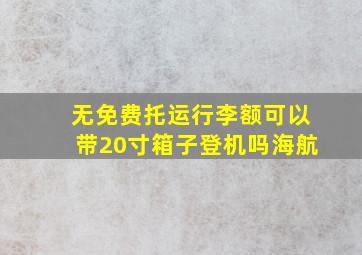 无免费托运行李额可以带20寸箱子登机吗海航